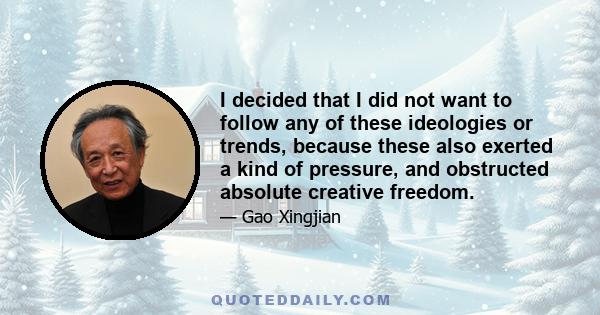 I decided that I did not want to follow any of these ideologies or trends, because these also exerted a kind of pressure, and obstructed absolute creative freedom.

— Gao Xingjian

QUOTEDDAILY.COM